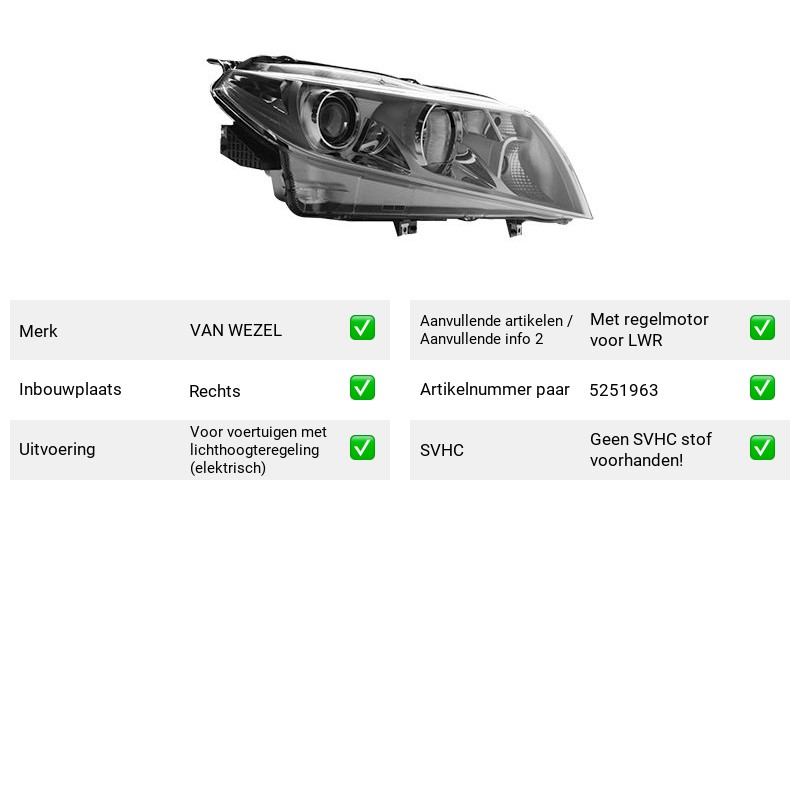 Merk
VAN WEZEL
☑

Inbouwplaats
Rechts
☑

Uitvoering
Voor voertuigen met lichthoogteregeling (elektrisch)
☑

Aanvullende artikelen / Aanvullende info 2
Met regelmotor voor LWR
☑

Artikelnummer paar
5251963
☑

SVHC
Geen SVHC stof voorhanden!
☑